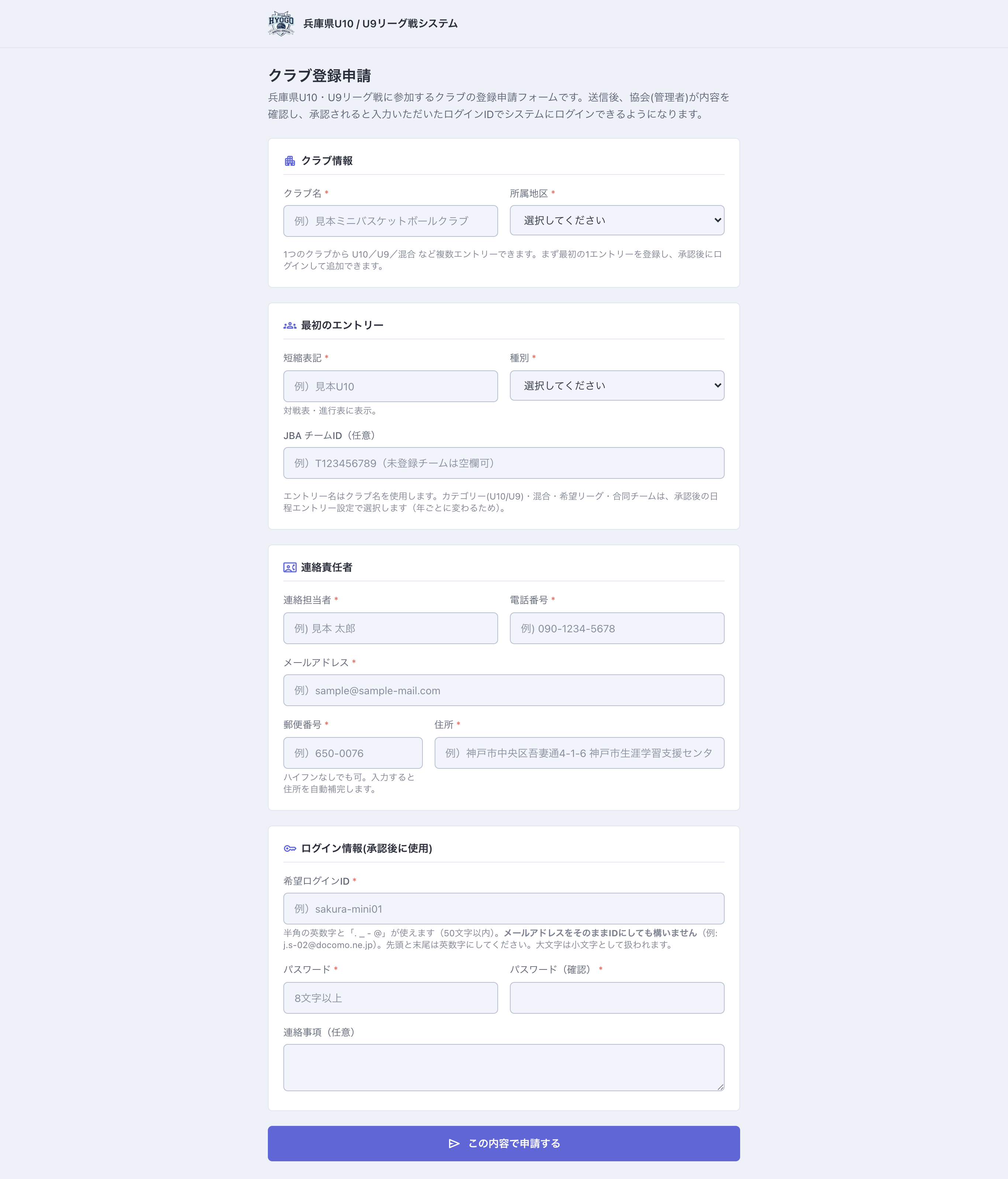 HYOGO 兵庫県U10 / U9リーグ戦システム

クラブ登録申請

兵庫県U10・U9リーグ戦に参加するクラブの登録申請フォームです。送信後、協会(管理者)が内容を確認し、承認されると入力いただいたログインIDでシステムにログインできるようになります。

クラブ情報

クラブ名 *

例）見本ミニバスケットボールクラブ

所属地区 *

選択してください

1つのクラブから U10／U9／混合 など複数エントリーできます。まず最初の1エントリーを登録し、承認後にログインして追加できます。

最初のエントリー

短縮表記 *

例）見本U10

対戦表・進行表に表示。

種別 *

選択してください

JBA チームID（任意）

例）T123456789（未登録チームは空欄可）

エントリー名はクラブ名を使用します。カテゴリー(U10/U9)・混合・希望リーグ・合同チームは、承認後の日程エントリー設定で選択します（年ごとに変わるため）。

連絡責任者

連絡担当者 *

例) 見本 太郎

電話番号 *

例) 090-1234-5678

メールアドレス *

例）sample@sample-mail.com

郵便番号 *

例）650-0076

ハイフンなしでも可。入力すると住所を自動補完します。

住所 *

例）神戸市中央区吾妻通4-1-6 神戸市生涯学習支援センタ

ログイン情報(承認後に使用)

希望ログインID *

例）sakura-mini01

半角の英数字と「. _ - @」が使えます（50文字以内)。メールアドレスをそのままIDにしても構いません（例: j.s-02@docomo.ne.jp)。先頭と末尾は英数字にしてください。大文字は小文字として扱われます。

パスワード *

8文字以上

パスワード（確認） *

連絡事項（任意）

この内容で申請する